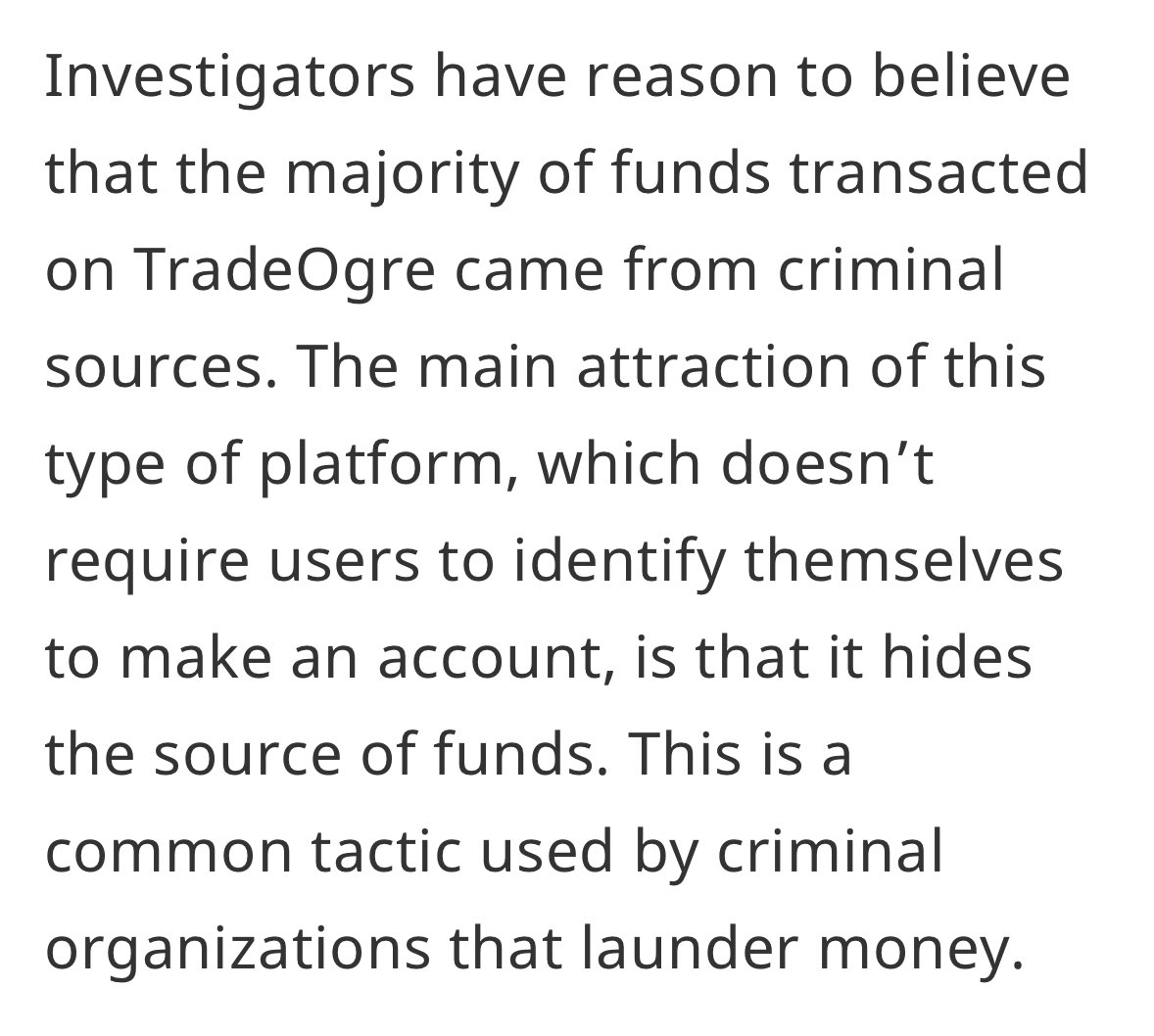 Investigators have reason to believe that the majority of funds transacted on TradeOgre came from criminal sources. The main attraction of this type of platform, which doesn’t require users to identify themselves to make an account, is that it hides the source of funds. This is a common tactic used by criminal organizations that launder money.